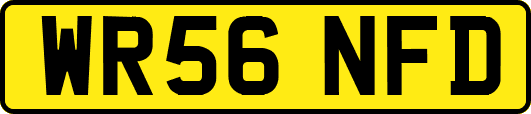 WR56 NFD